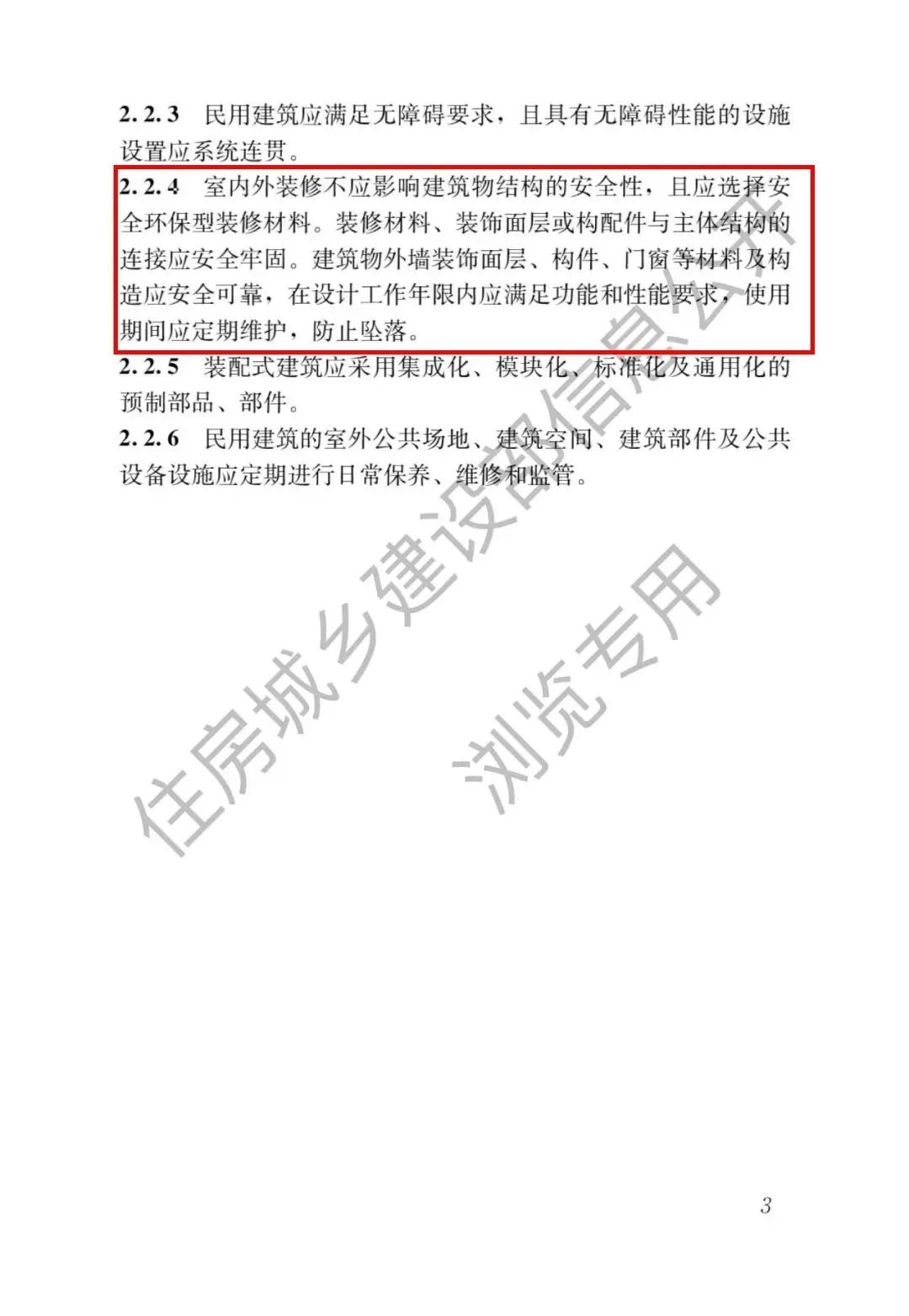 2.2.3　民用建筑应满足无障碍要求，且具有无障碍性能的设施设置应系统连贯。

2.2.4　室内外装修不应影响建筑物结构的安全性，且应选择安全环保型装修材料。装修材料、装饰面层或构配件与主体结构的连接应安全牢固。建筑物外墙装饰面层、构件、门窗等材料及构造应安全可靠，在设计工作年限内应满足功能和性能要求，使用期间应定期维护，防止坠落。

2.2.5　装配式建筑应采用集成化、模块化、标准化及通用化的预制部品、部件。

2.2.6　民用建筑的室外公共场地、建筑空间、建筑部件及公共设备设施应定期进行日常保养、维修和监管。

住房城乡建设部信息公开
浏览专用

3